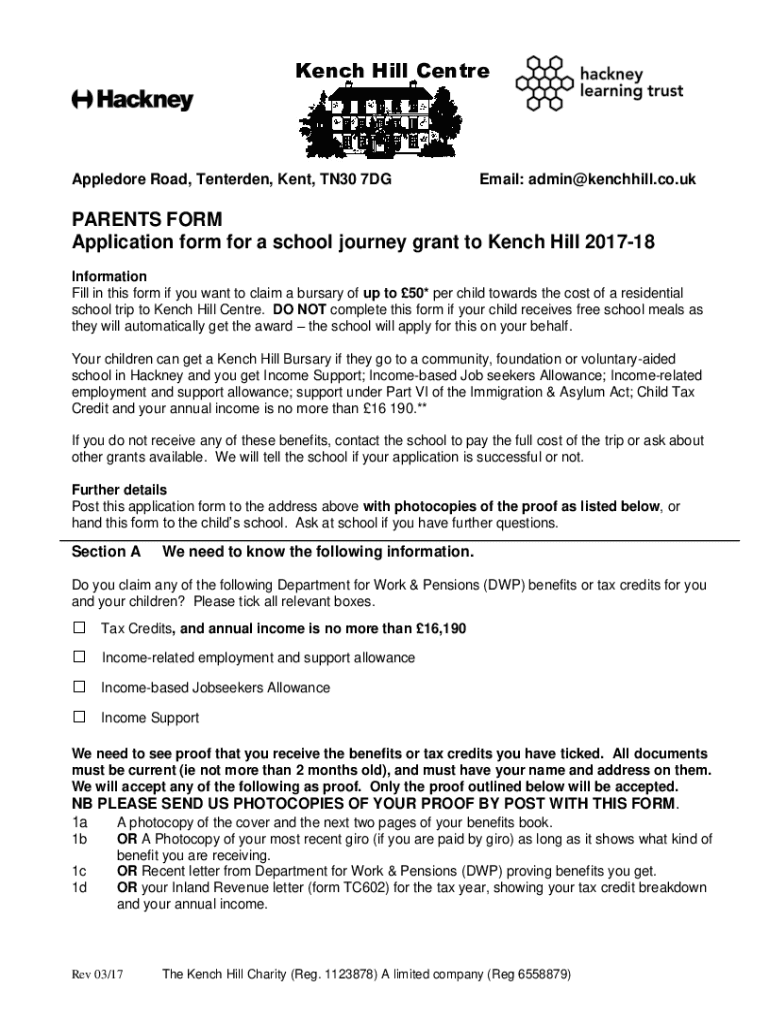 Hackney

Kench Hill Centre

hackney learning trust

Appledore Road, Tenterden, Kent, TN30 7DG

Email: admin@kenchhill.co.uk

PARENTS FORM
Application form for a school journey grant to Kench Hill 2017-18

Information
Fill in this form if you want to claim a bursary of up to £50* per child towards the cost of a residential school trip to Kench Hill Centre. DO NOT complete this form if your child receives free school meals as they will automatically get the award – the school will apply for this on your behalf.

Your children can get a Kench Hill Bursary if they go to a community, foundation or voluntary-aided school in Hackney and you get Income Support; Income-based Job seekers Allowance; Income-related employment and support allowance; support under Part VI of the Immigration & Asylum Act; Child Tax Credit and your annual income is no more than £16 190.**

If you do not receive any of these benefits, contact the school to pay the full cost of the trip or ask about other grants available. We will tell the school if your application is successful or not.

Further details
Post this application form to the address above with photocopies of the proof as listed below, or hand this form to the child's school. Ask at school if you have further questions.

Section A We need to know the following information.

Do you claim any of the following Department for Work & Pensions (DWP) benefits or tax credits for you and your children? Please tick all relevant boxes.

☐ Tax Credits, and annual income is no more than £16,190

☐ Income-related employment and support allowance

☐ Income-based Jobseekers Allowance

☐ Income Support

We need to see proof that you receive the benefits or tax credits you have ticked. All documents must be current (ie not more than 2 months old), and must have your name and address on them. We will accept any of the following as proof. Only the proof outlined below will be accepted.
NB PLEASE SEND US PHOTOCOPIES OF YOUR PROOF BY POST WITH THIS FORM.
1a A photocopy of the cover and the next two pages of your benefits book.
1b OR A Photocopy of your most recent giro (if you are paid by giro) as long as it shows what kind of benefit you are receiving.
1c OR Recent letter from Department for Work & Pensions (DWP) proving benefits you get.
1d OR your Inland Revenue letter (form TC602) for the tax year, showing your tax credit breakdown and your annual income.

Rev 03/17 The Kench Hill Charity (Reg. 1123878) A limited company (Reg 6558879)